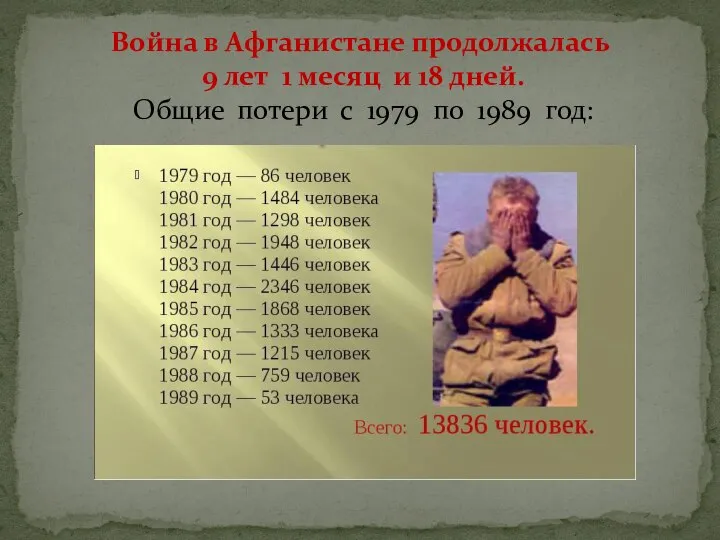 Война в Афганистане продолжалась 9 лет 1 месяц и 18 дней.
Общие потери с 1979 по 1989 год:

1979 год — 86 человек
1980 год — 1484 человека
1981 год — 1298 человек
1982 год — 1948 человек
1983 год — 1446 человек
1984 год — 2346 человек
1985 год — 1868 человек
1986 год — 1333 человека
1987 год — 1215 человек
1988 год — 759 человек
1989 год — 53 человека

Всего: 13836 человек.